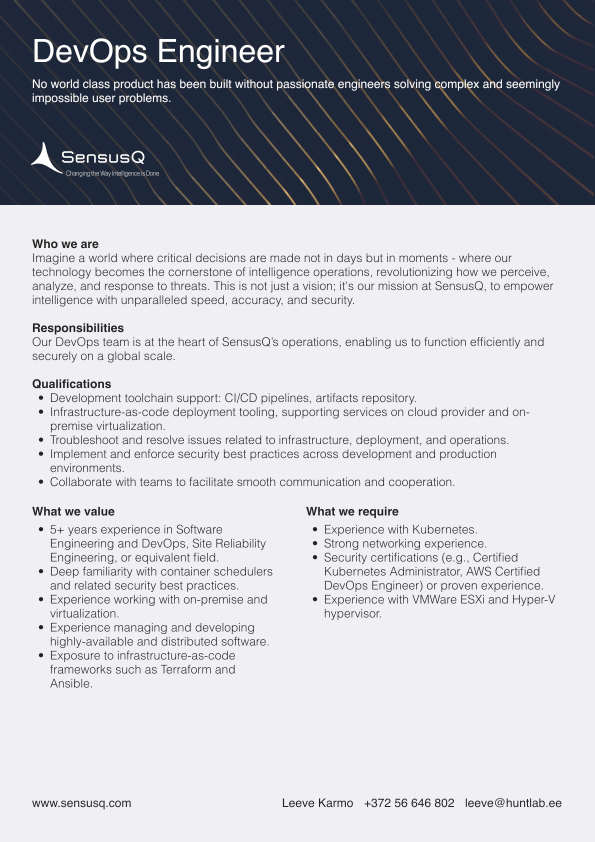 DevOps Engineer

No world class product has been built without passionate engineers solving complex and seemingly impossible user problems.

SensusQ
Changing the Way Intelligence is Done

Who we are
Imagine a world where critical decisions are made not in days but in moments - where our technology becomes the cornerstone of intelligence operations, revolutionizing how we perceive, analyze, and response to threats. This is not just a vision; it's our mission at SensusQ, to empower intelligence with unparalleled speed, accuracy, and security.

Responsibilities
Our DevOps team is at the heart of SensusQ's operations, enabling us to function efficiently and securely on a global scale.

Qualifications
• Development toolchain support: CI/CD pipelines, artifacts repository.
• Infrastructure-as-code deployment tooling, supporting services on cloud provider and on-premise virtualization.
• Troubleshoot and resolve issues related to infrastructure, deployment, and operations.
• Implement and enforce security best practices across development and production environments.
• Collaborate with teams to facilitate smooth communication and cooperation.

What we value
• 5+ years experience in Software Engineering and DevOps, Site Reliability Engineering, or equivalent field.
• Deep familiarity with container schedulers and related security best practices.
• Experience working with on-premise and virtualization.
• Experience managing and developing highly-available and distributed software.
• Exposure to infrastructure-as-code frameworks such as Terraform and Ansible.

What we require
• Experience with Kubernetes.
• Strong networking experience.
• Security certifications (e.g., Certified Kubernetes Administrator, AWS Certified DevOps Engineer) or proven experience.
• Experience with VMWare ESXi and Hyper-V hypervisor.

www.sensusq.com Leeve Karmo +372 56 646 802 leeve@huntlab.ee